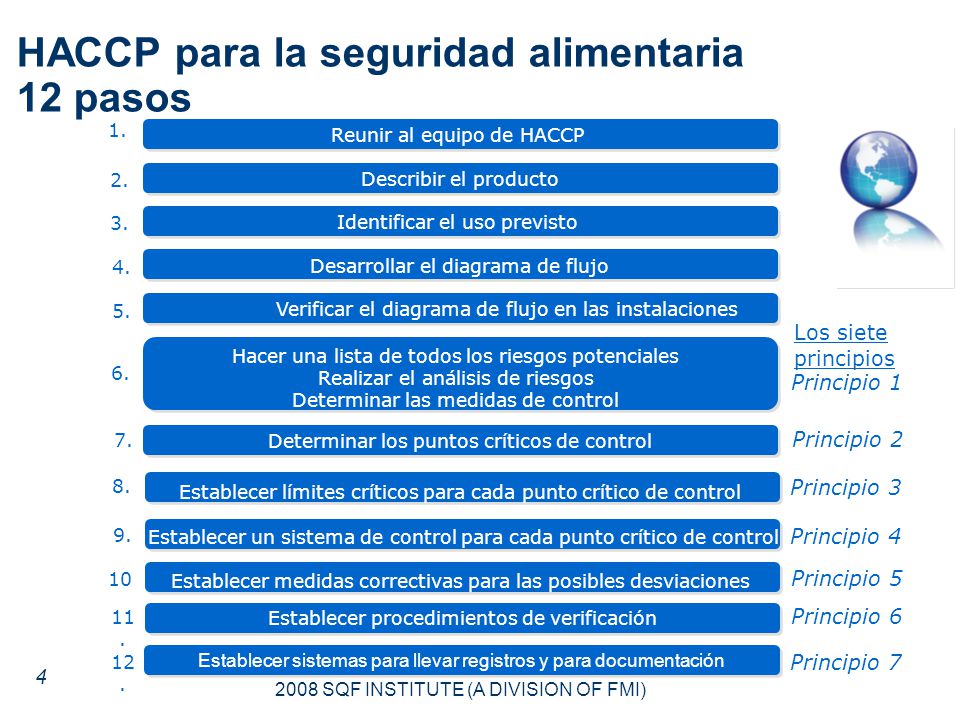 HACCP para la seguridad alimentaria
12 pasos

1. Reunir al equipo de HACCP

2. Describir el producto

3. Identificar el uso previsto

4. Desarrollar el diagrama de flujo

5. Verificar el diagrama de flujo en las instalaciones

Los siete principios

6. Hacer una lista de todos los riesgos potenciales
Realizar el análisis de riesgos
Determinar las medidas de control
Principio 1

7. Determinar los puntos críticos de control
Principio 2

8. Establecer límites críticos para cada punto crítico de control
Principio 3

9. Establecer un sistema de control para cada punto crítico de control
Principio 4

10 Establecer medidas correctivas para las posibles desviaciones
Principio 5

11. Establecer procedimientos de verificación
Principio 6

12. Establecer sistemas para llevar registros y para documentación
Principio 7

4

2008 SQF INSTITUTE (A DIVISION OF FMI)